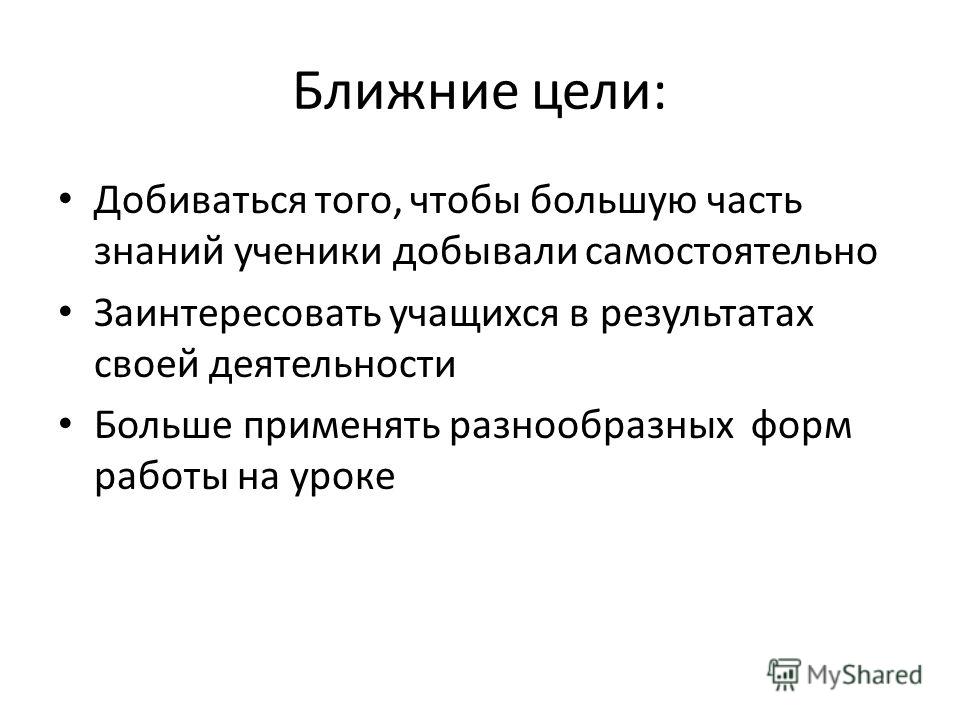 Ближние цели:

• Добиваться того, чтобы большую часть знаний ученики добывали самостоятельно

• Заинтересовать учащихся в результатах своей деятельности

• Больше применять разнообразных форм работы на уроке

MyShared